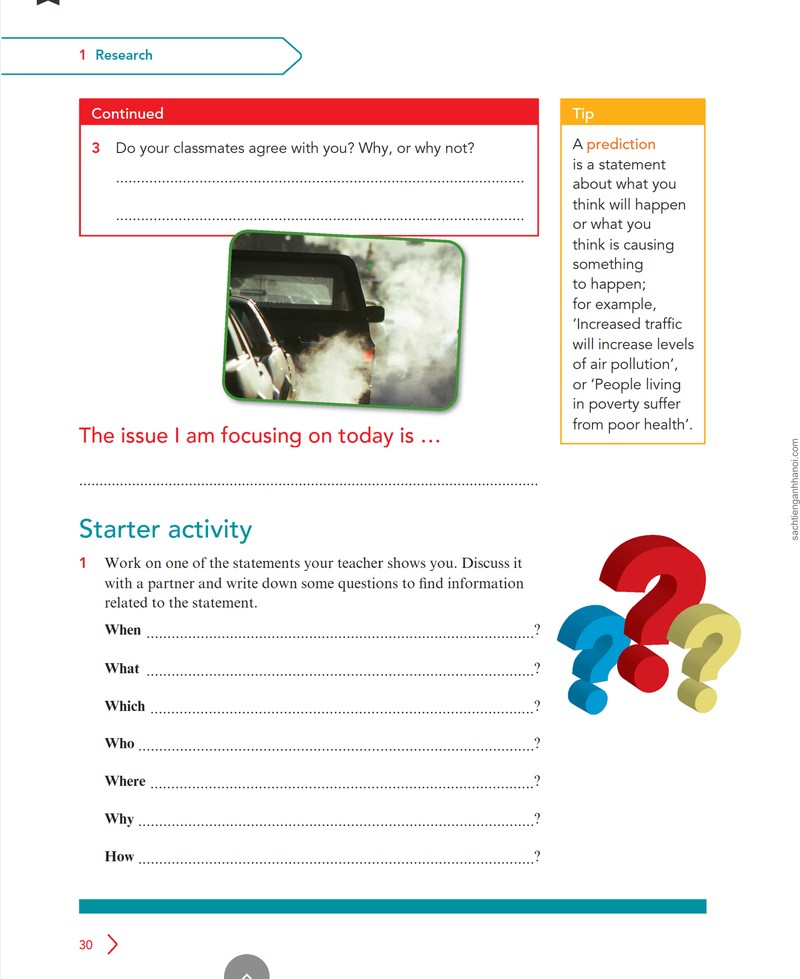 1 Research

Continued

3 Do your classmates agree with you? Why, or why not?

____

____

Tip

A prediction is a statement about what you think will happen or what you think is causing something to happen; for example, 'Increased traffic will increase levels of air pollution', or 'People living in poverty suffer from poor health'.

The issue I am focusing on today is ...

____

Starter activity

1 Work on one of the statements your teacher shows you. Discuss it with a partner and write down some questions to find information related to the statement.

When ____?

What ____?

Which ____?

Who ____?

Where ____?

Why ____?

How ____?

30

sachtienganhhanoi.com